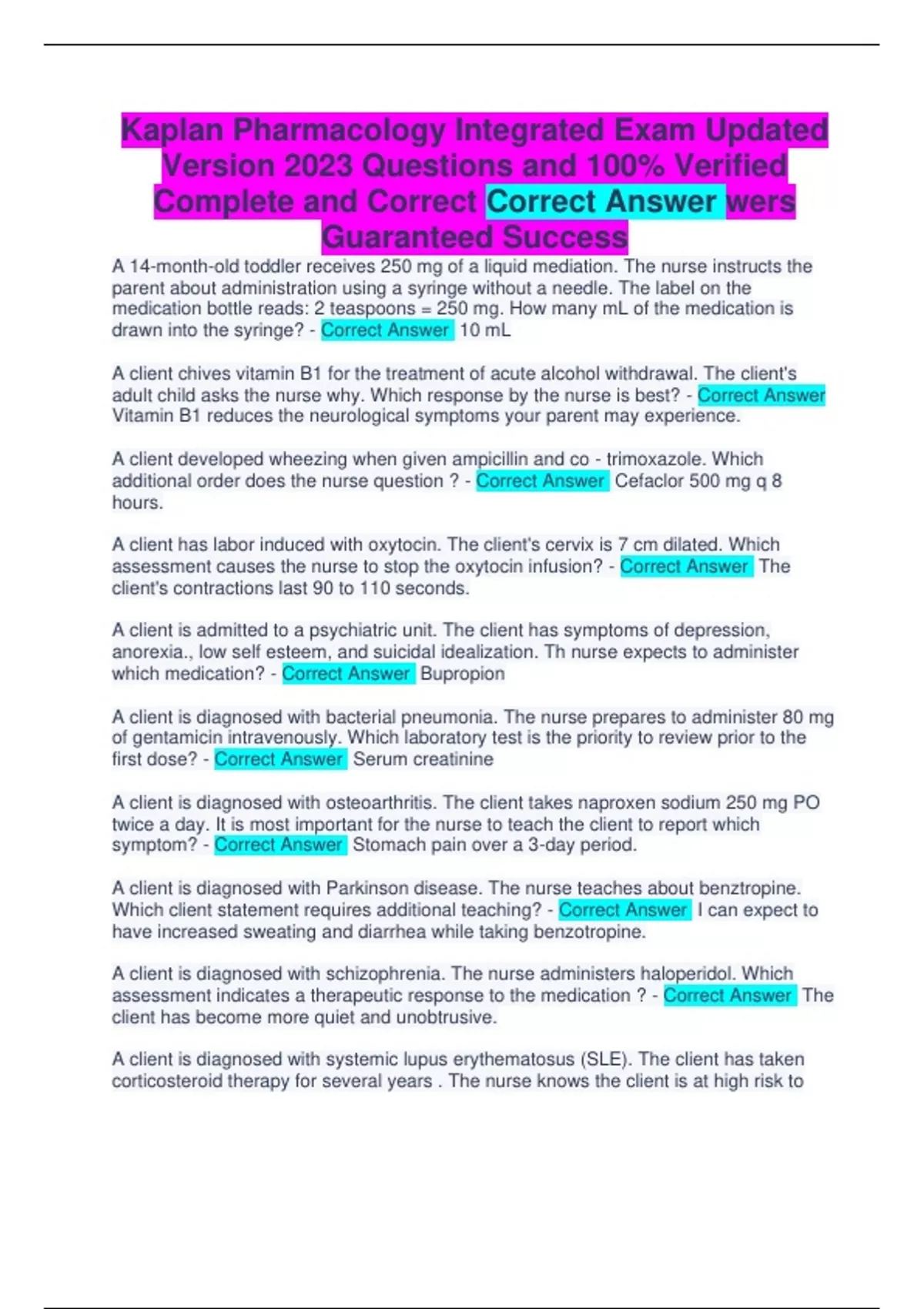 Kaplan Pharmacology Integrated Exam Updated Version 2023 Questions and 100% Verified Complete and Correct Correct Answer wers Guaranteed Success

A 14-month-old toddler receives 250 mg of a liquid mediation. The nurse instructs the parent about administration using a syringe without a needle. The label on the medication bottle reads: 2 teaspoons = 250 mg. How many mL of the medication is drawn into the syringe? - Correct Answer 10 mL

A client chives vitamin B1 for the treatment of acute alcohol withdrawal. The client's adult child asks the nurse why. Which response by the nurse is best? - Correct Answer Vitamin B1 reduces the neurological symptoms your parent may experience.

A client developed wheezing when given ampicillin and co - trimoxazole. Which additional order does the nurse question ? - Correct Answer Cefaclor 500 mg q 8 hours.

A client has labor induced with oxytocin. The client's cervix is 7 cm dilated. Which assessment causes the nurse to stop the oxytocin infusion? - Correct Answer The client's contractions last 90 to 110 seconds.

A client is admitted to a psychiatric unit. The client has symptoms of depression, anorexia., low self esteem, and suicidal idealization. Th nurse expects to administer which medication? - Correct Answer Bupropion

A client is diagnosed with bacterial pneumonia. The nurse prepares to administer 80 mg of gentamicin intravenously. Which laboratory test is the priority to review prior to the first dose? - Correct Answer Serum creatinine

A client is diagnosed with osteoarthritis. The client takes naproxen sodium 250 mg PO twice a day. It is most important for the nurse to teach the client to report which symptom? - Correct Answer Stomach pain over a 3-day period.

A client is diagnosed with Parkinson disease. The nurse teaches about benztropine. Which client statement requires additional teaching? - Correct Answer I can expect to have increased sweating and diarrhea while taking benzotropine.

A client is diagnosed with schizophrenia. The nurse administers haloperidol. Which assessment indicates a therapeutic response to the medication ? - Correct Answer The client has become more quiet and unobtrusive.

A client is diagnosed with systemic lupus erythematosus (SLE). The client has taken corticosteroid therapy for several years . The nurse knows the client is at high risk to